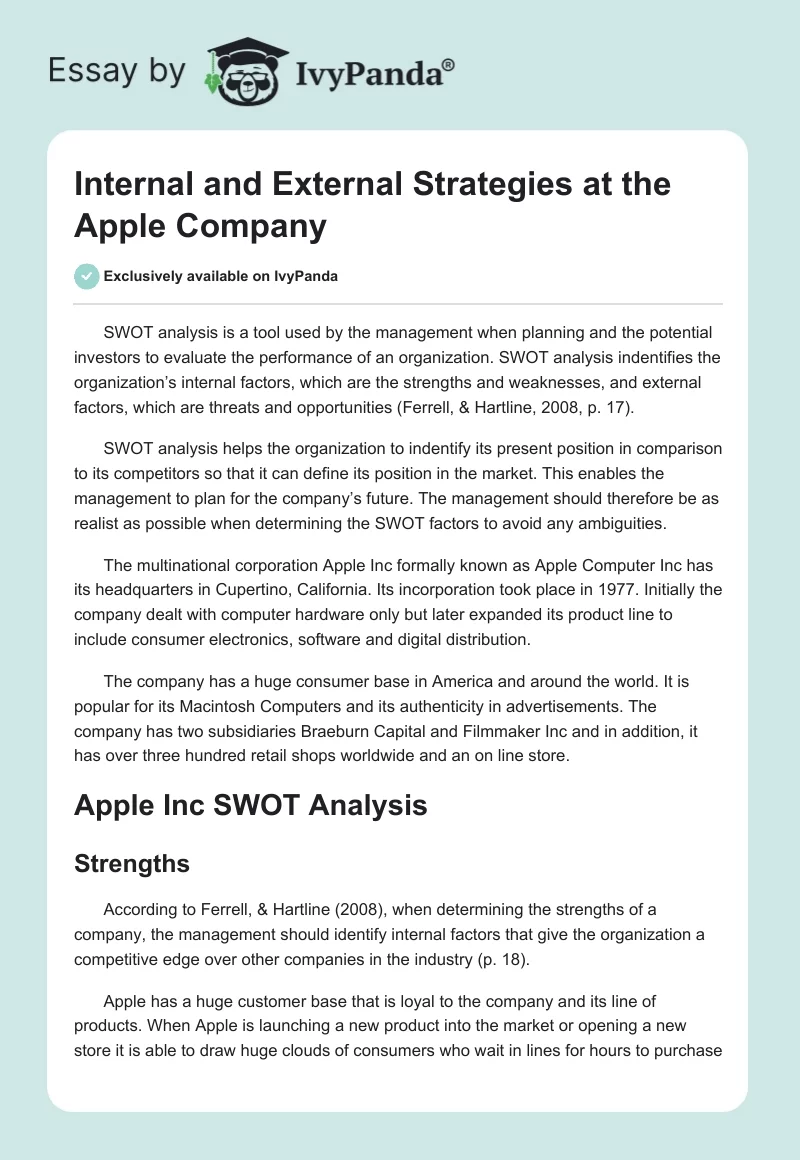 Essay by IvyPanda®

Internal and External Strategies at the Apple Company

Exclusively available on IvyPanda

SWOT analysis is a tool used by the management when planning and the potential investors to evaluate the performance of an organization. SWOT analysis indentifies the organization's internal factors, which are the strengths and weaknesses, and external factors, which are threats and opportunities (Ferrell, & Hartline, 2008, p. 17).

SWOT analysis helps the organization to indentify its present position in comparison to its competitors so that it can define its position in the market. This enables the management to plan for the company's future. The management should therefore be as realist as possible when determining the SWOT factors to avoid any ambiguities.

The multinational corporation Apple Inc formally known as Apple Computer Inc has its headquarters in Cupertino, California. Its incorporation took place in 1977. Initially the company dealt with computer hardware only but later expanded its product line to include consumer electronics, software and digital distribution.

The company has a huge consumer base in America and around the world. It is popular for its Macintosh Computers and its authenticity in advertisements. The company has two subsidiaries Braeburn Capital and Filmmaker Inc and in addition, it has over three hundred retail shops worldwide and an on line store.

Apple Inc SWOT Analysis

Strengths

According to Ferrell, & Hartline (2008), when determining the strengths of a company, the management should identify internal factors that give the organization a competitive edge over other companies in the industry (p. 18).

Apple has a huge customer base that is loyal to the company and its line of products. When Apple is launching a new product into the market or opening a new store it is able to draw huge clouds of consumers who wait in lines for hours to purchase